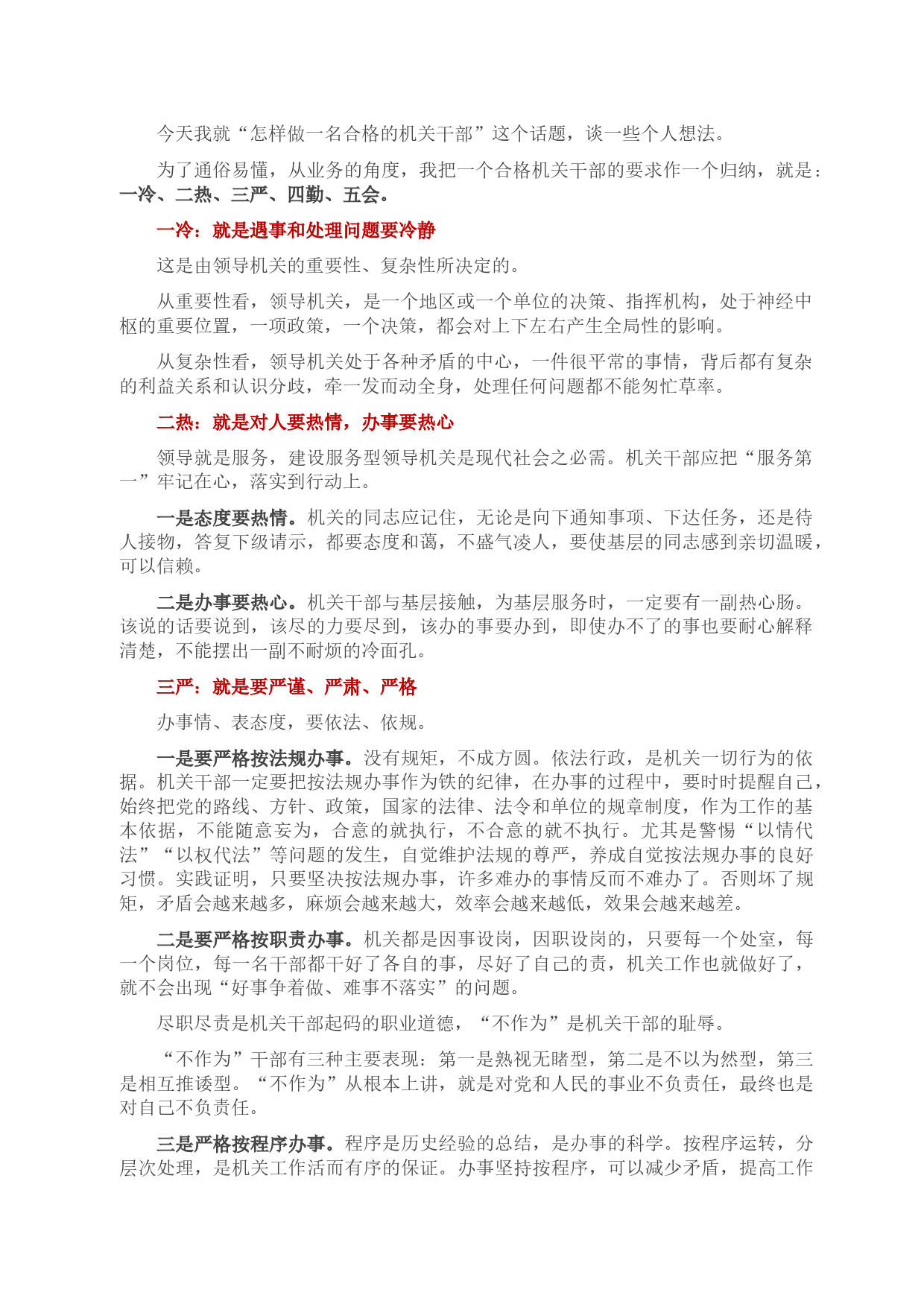 今天我就“怎样做一名合格的机关干部”这个话题，谈一些个人想法。

为了通俗易懂，从业务的角度，我把一个合格机关干部的要求作一个归纳，就是：一冷、二热、三严、四勤、五会。

一冷：就是遇事和处理问题要冷静

这是由领导机关的重要性、复杂性所决定的。

从重要性看，领导机关，是一个地区或一个单位的决策、指挥机构，处于神经中枢的重要位置，一项政策，一个决策，都会对上下左右产生全局性的影响。

从复杂性看，领导机关处于各种矛盾的中心，一件很平常的事情，背后都有复杂的利益关系和认识分歧，牵一发而动全身，处理任何问题都不能匆忙草率。

二热：就是对人要热情，办事要热心

领导就是服务，建设服务型领导机关是现代社会之必需。机关干部应把“服务第一”牢记在心，落实到行动上。

一是态度要热情。机关的同志应记住，无论是向下通知事项、下达任务，还是待人接物，答复下级请示，都要态度和蔼，不盛气凌人，要使基层的同志感到亲切温暖，可以信赖。

二是办事要热心。机关干部与基层接触，为基层服务时，一定要有一副热心肠。该说的话要说到，该尽的力要尽到，该办的事要办到，即使办不了的事也要耐心解释清楚，不能摆出一副不耐烦的冷面孔。

三严：就是要严谨、严肃、严格

办事情、表态度，要依法、依规。

一是要严格按法规办事。没有规矩，不成方圆。依法行政，是机关一切行为的依据。机关干部一定要把按法规办事作为铁的纪律，在办事的过程中，要时时提醒自己，始终把党的路线、方针、政策，国家的法律、法令和单位的规章制度，作为工作的基本依据，不能随意妄为，合意的就执行，不合意的就不执行。尤其是警惕“以情代法”“以权代法”等问题的发生，自觉维护法规的尊严，养成自觉按法规办事的良好习惯。实践证明，只要坚决按法规办事，许多难办的事情反而不难办了。否则坏了规矩，矛盾会越来越多，麻烦会越来越大，效率会越来越低，效果会越来越差。

二是要严格按职责办事。机关都是因事设岗，因职设岗的，只要每一个处室，每一个岗位，每一名干部都干好了各自的事，尽好了自己的责，机关工作也就做好了，就不会出现“好事争着做、难事不落实”的问题。

尽职尽责是机关干部起码的职业道德，“不作为”是机关干部的耻辱。

“不作为”干部有三种主要表现：第一是熟视无睹型，第二是不以为然型，第三是相互推诿型。“不作为”从根本上讲，就是对党和人民的事业不负责任，最终也是对自己不负责任。

三是严格按程序办事。程序是历史经验的总结，是办事的科学。按程序运转，分层次处理，是机关工作活而有序的保证。办事坚持按程序，可以减少矛盾，提高工作